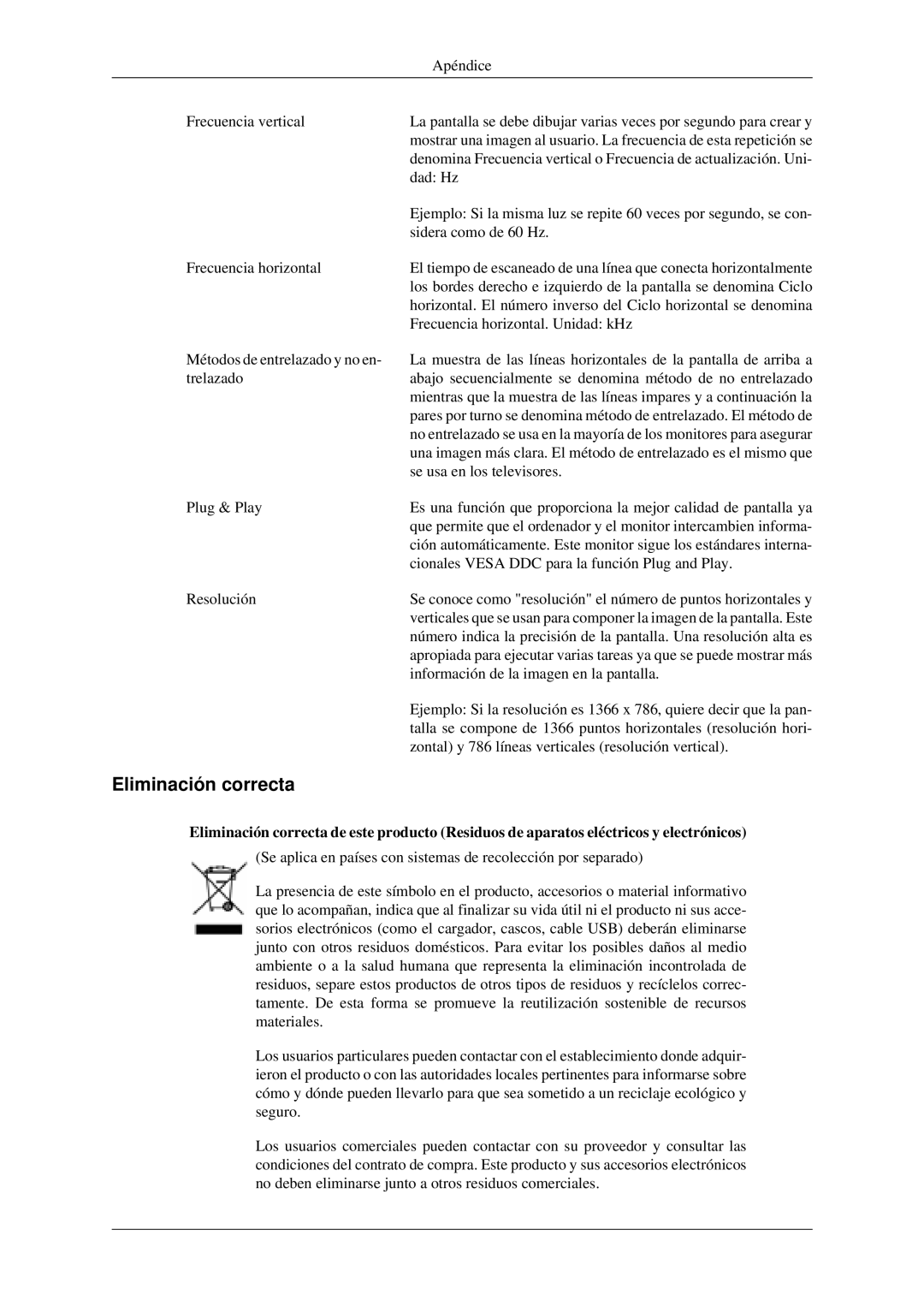 Apéndice

Frecuencia vertical

La pantalla se debe dibujar varias veces por segundo para crear y mostrar una imagen al usuario. La frecuencia de esta repetición se denomina Frecuencia vertical o Frecuencia de actualización. Unidad: Hz

Ejemplo: Si la misma luz se repite 60 veces por segundo, se considera como de 60 Hz.

Frecuencia horizontal

El tiempo de escaneado de una línea que conecta horizontalmente los bordes derecho e izquierdo de la pantalla se denomina Ciclo horizontal. El número inverso del Ciclo horizontal se denomina Frecuencia horizontal. Unidad: kHz

Métodos de entrelazado y no entrelazado

La muestra de las líneas horizontales de la pantalla de arriba a abajo secuencialmente se denomina método de no entrelazado mientras que la muestra de las líneas impares y a continuación la pares por turno se denomina método de entrelazado. El método de no entrelazado se usa en la mayoría de los monitores para asegurar una imagen más clara. El método de entrelazado es el mismo que se usa en los televisores.

Plug & Play

Es una función que proporciona la mejor calidad de pantalla ya que permite que el ordenador y el monitor intercambien información automáticamente. Este monitor sigue los estándares internacionales VESA DDC para la función Plug and Play.

Resolución

Se conoce como "resolución" el número de puntos horizontales y verticales que se usan para componer la imagen de la pantalla. Este número indica la precisión de la pantalla. Una resolución alta es apropiada para ejecutar varias tareas ya que se puede mostrar más información de la imagen en la pantalla.

Ejemplo: Si la resolución es 1366 x 786, quiere decir que la pantalla se compone de 1366 puntos horizontales (resolución horizontal) y 786 líneas verticales (resolución vertical).

Eliminación correcta

Eliminación correcta de este producto (Residuos de aparatos eléctricos y electrónicos)

(Se aplica en países con sistemas de recolección por separado)

La presencia de este símbolo en el producto, accesorios o material informativo que lo acompañan, indica que al finalizar su vida útil ni el producto ni sus accesorios electrónicos (como el cargador, cascos, cable USB) deberán eliminarse junto con otros residuos domésticos. Para evitar los posibles daños al medio ambiente o a la salud humana que representa la eliminación incontrolada de residuos, separe estos productos de otros tipos de residuos y recíclelos correctamente. De esta forma se promueve la reutilización sostenible de recursos materiales.

Los usuarios particulares pueden contactar con el establecimiento donde adquirieron el producto o con las autoridades locales pertinentes para informarse sobre cómo y dónde pueden llevarlo para que sea sometido a un reciclaje ecológico y seguro.

Los usuarios comerciales pueden contactar con su proveedor y consultar las condiciones del contrato de compra. Este producto y sus accesorios electrónicos no deben eliminarse junto a otros residuos comerciales.